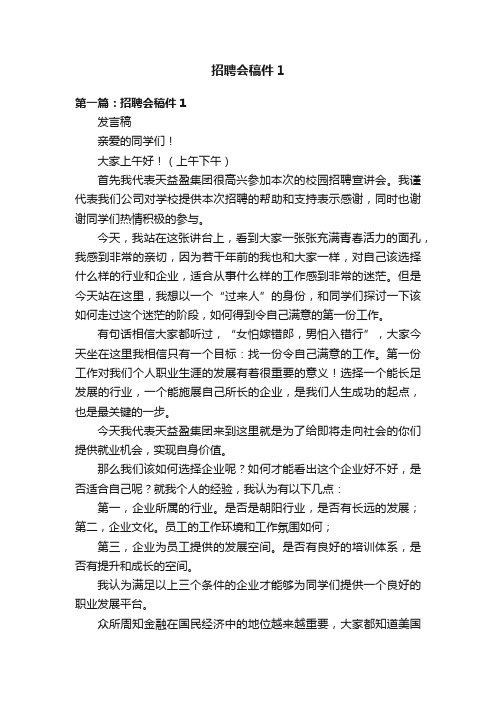 招聘会稿件 1

第一篇：招聘会稿件 1

发言稿

亲爱的同学们！

大家上午好！（上午下午）

首先我代表天益盈集团很高兴参加本次的校园招聘宣讲会。我谨代表我们公司对学校提供本次招聘的帮助和支持表示感谢，同时也谢谢同学们热情积极的参与。

今天，我站在这张讲台上，看到大家一张张充满青春活力的面孔，我感到非常的亲切，因为若干年前的我也和大家一样，对自己该选择什么样的行业和企业，适合从事什么样的工作感到非常的迷茫。但是今天站在这里，我想以一个“过来人”的身份，和同学们探讨一下该如何走过这个迷茫的阶段，如何得到令自己满意的第一份工作。

有句话相信大家都听过，“女怕嫁错郎，男怕入错行”，大家今天坐在这里我相信只有一个目标：找一份令自己满意的工作。第一份工作对我们个人职业生涯的发展有着很重要的意义！选择一个能长足发展的行业，一个能施展自己所长的企业，是我们人生成功的起点，也是最关键的一步。

今天我代表天益盈集团来到这里就是为了给即将走向社会的你们提供就业机会，实现自身价值。

那么我们该如何选择企业呢？如何才能看出这个企业好不好，是否适合自己呢？就我个人的经验，我认为有以下几点：

第一，企业所属的行业。是否是朝阳行业，是否有长远的发展；第二，企业文化。员工的工作环境和工作氛围如何；

第三，企业为员工提供的发展空间。是否有良好的培训体系，是否有提升和成长的空间。

我认为满足以上三个条件的企业才能够为同学们提供一个良好的职业发展平台。

众所周知金融在国民经济中的地位越来越重要，大家都知道美国